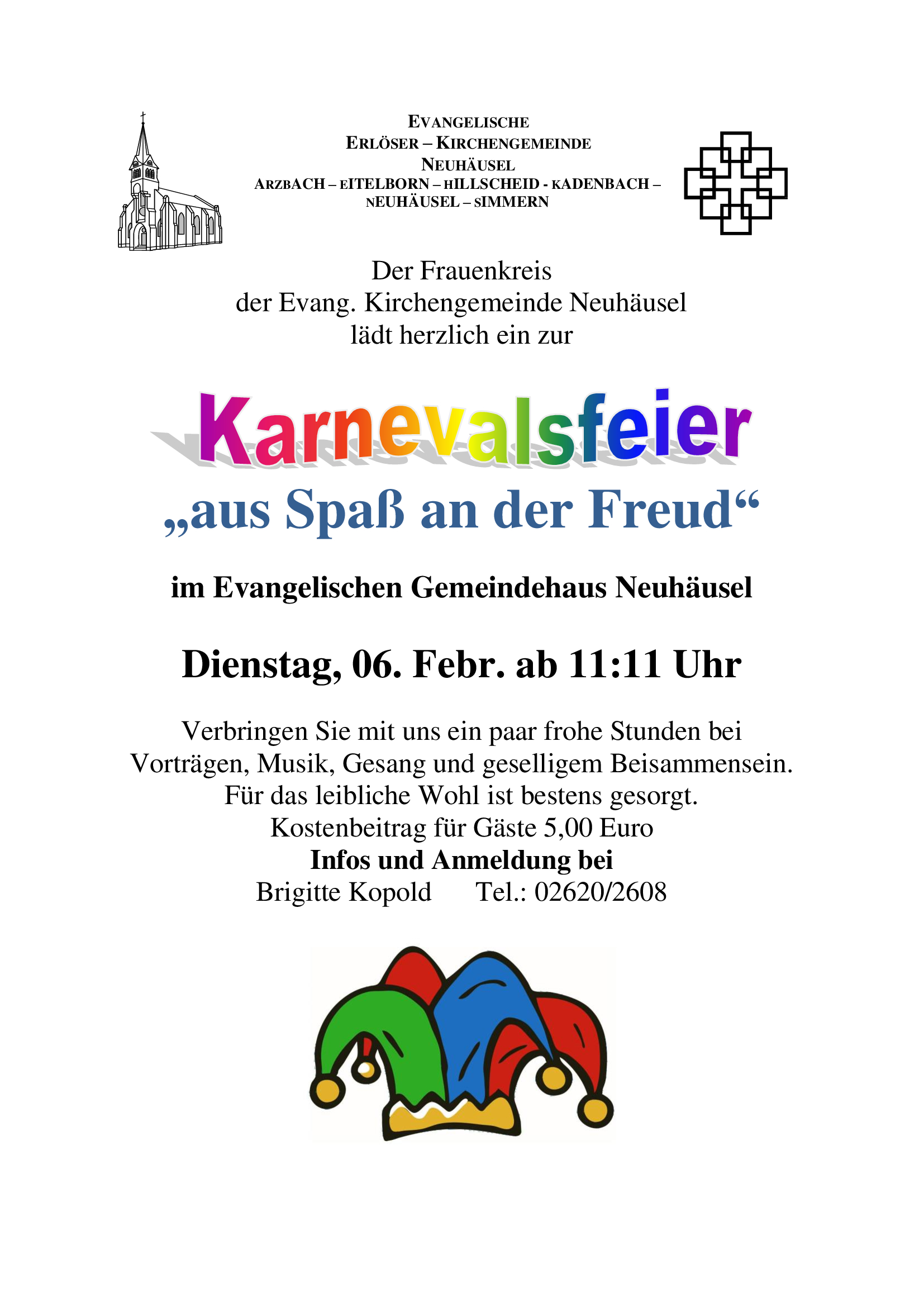 EVANGELISCHE
ERLÖSER – KIRCHENGEMEINDE
NEUHÄUSEL
ARZBACH – EITELBORN – HILLSCHEID - KADENBACH – NEUHÄUSEL – SIMMERN

Der Frauenkreis
der Evang. Kirchengemeinde Neuhäusel
lädt herzlich ein zur

Karnevalsfeier

„aus Spaß an der Freud“

im Evangelischen Gemeindehaus Neuhäusel

Dienstag, 06. Febr. ab 11:11 Uhr

Verbringen Sie mit uns ein paar frohe Stunden bei Vorträgen, Musik, Gesang und geselligem Beisammensein.
Für das leibliche Wohl ist bestens gesorgt.
Kostenbeitrag für Gäste 5,00 Euro
Infos und Anmeldung bei
Brigitte Kopold Tel.: 02620/2608